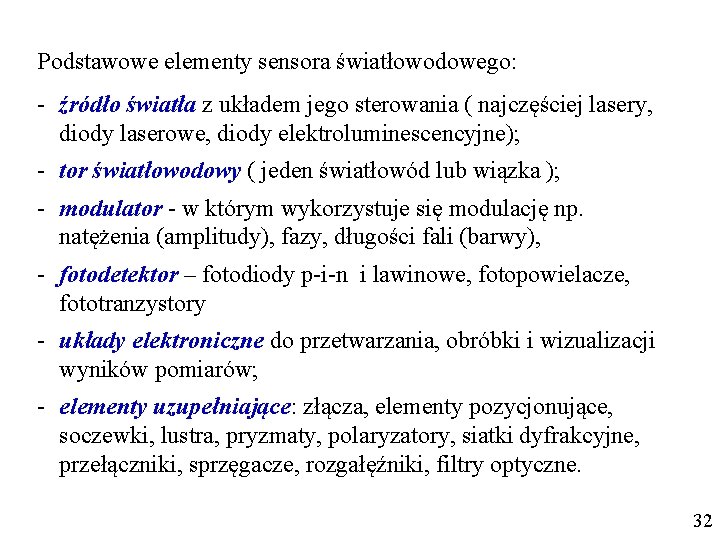 Podstawowe elementy sensora światłowodowego:

- źródło światła z układem jego sterowania ( najczęściej lasery, diody laserowe, diody elektroluminescencyjne);

- tor światłowodowy ( jeden światłowód lub wiązka );

- modulator - w którym wykorzystuje się modulację np. natężenia (amplitudy), fazy, długości fali (barwy),

- fotodetektor – fotodiody p-i-n i lawinowe, fotopowielacze, fototranzystory

- układy elektroniczne do przetwarzania, obróbki i wizualizacji wyników pomiarów;

- elementy uzupełniające: złącza, elementy pozycjonujące, soczewki, lustra, pryzmaty, polaryzatory, siatki dyfrakcyjne, przełączniki, sprzęgacze, rozgałęźniki, filtry optyczne.

32